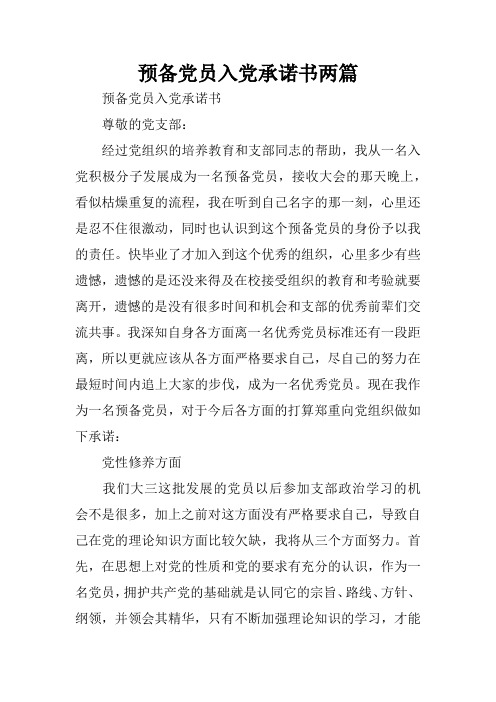 预备党员入党承诺书两篇

预备党员入党承诺书

尊敬的党支部：

经过党组织的培养教育和支部同志的帮助，我从一名入党积极分子发展成为一名预备党员，接收大会的那天晚上，看似枯燥重复的流程，我在听到自己名字的那一刻，心里还是忍不住很激动，同时也认识到这个预备党员的身份予以我的责任。快毕业了才加入到这个优秀的组织，心里多少有些遗憾，遗憾的是还没来得及在校接受组织的教育和考验就要离开，遗憾的是没有很多时间和机会和支部的优秀前辈们交流共事。我深知自身各方面离一名优秀党员标准还有一段距离，所以更就应该从各方面严格要求自己，尽自己的努力在最短时间内追上大家的步伐，成为一名优秀党员。现在我作为一名预备党员，对于今后各方面的打算郑重向党组织做如下承诺：

党性修养方面

我们大三这批发展的党员以后参加支部政治学习的机会不是很多，加上之前对这方面没有严格要求自己，导致自己在党的理论知识方面比较欠缺，我将从三个方面努力。首先，在思想上对党的性质和党的要求有充分的认识，作为一名党员，拥护共产党的基础就是认同它的宗旨、路线、方针、纲领，并领会其精华，只有不断加强理论知识的学习，才能